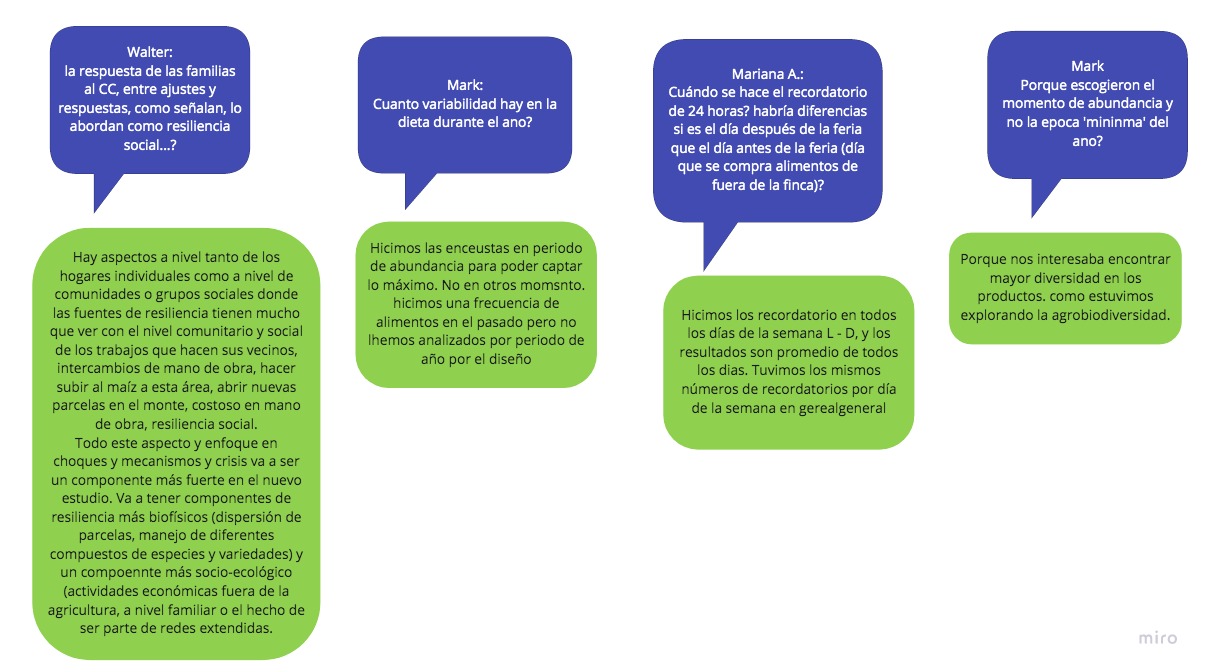 Walter:
la respuesta de las familias al CC, entre ajustes y respuestas, como señalan, lo abordan como resiliencia social...?

Hay aspectos a nivel tanto de los hogares individuales como a nivel de comunidades o grupos sociales donde las fuentes de resiliencia tienen mucho que ver con el nivel comunitario y social de los trabajos que hacen sus vecinos, intercambios de mano de obra, hacer subir al maíz a esta área, abrir nuevas parcelas en el monte, costoso en mano de obra, resiliencia social.
Todo este aspecto y enfoque en choques y mecanismos y crisis va a ser un componente más fuerte en el nuevo estudio. Va a tener componentes de resiliencia más biofísicos (dispersión de parcelas, manejo de diferentes compuestos de especies y variedades) y un compoennte más socio-ecológico (actividades económicas fuera de la agricultura, a nivel familiar o el hecho de ser parte de redes extendidas.

Mark:
Cuanto variabilidad hay en la dieta durante el ano?

Hicimos las enceustas en periodo de abundancia para poder captar lo máximo. No en otros momsnto. hicimos una frecuencia de alimentos en el pasado pero no lhemos analizados por periodo de año por el diseño

Mariana A.:
Cuándo se hace el recordatorio de 24 horas? habría diferencias si es el día después de la feria que el día antes de la feria (día que se compra alimentos de fuera de la finca)?

Hicimos los recordatorio en todos los días de la semana L - D, y los resultados son promedio de todos los dias. Tuvimos los mismos números de recordatorios por día de la semana en gerealgeneral

Mark
Porque escogieron el momento de abundancia y no la epoca 'mininma' del ano?

Porque nos interesaba encontrar mayor diversidad en los productos. como estuvimos explorando la agrobiodiversidad.

miro